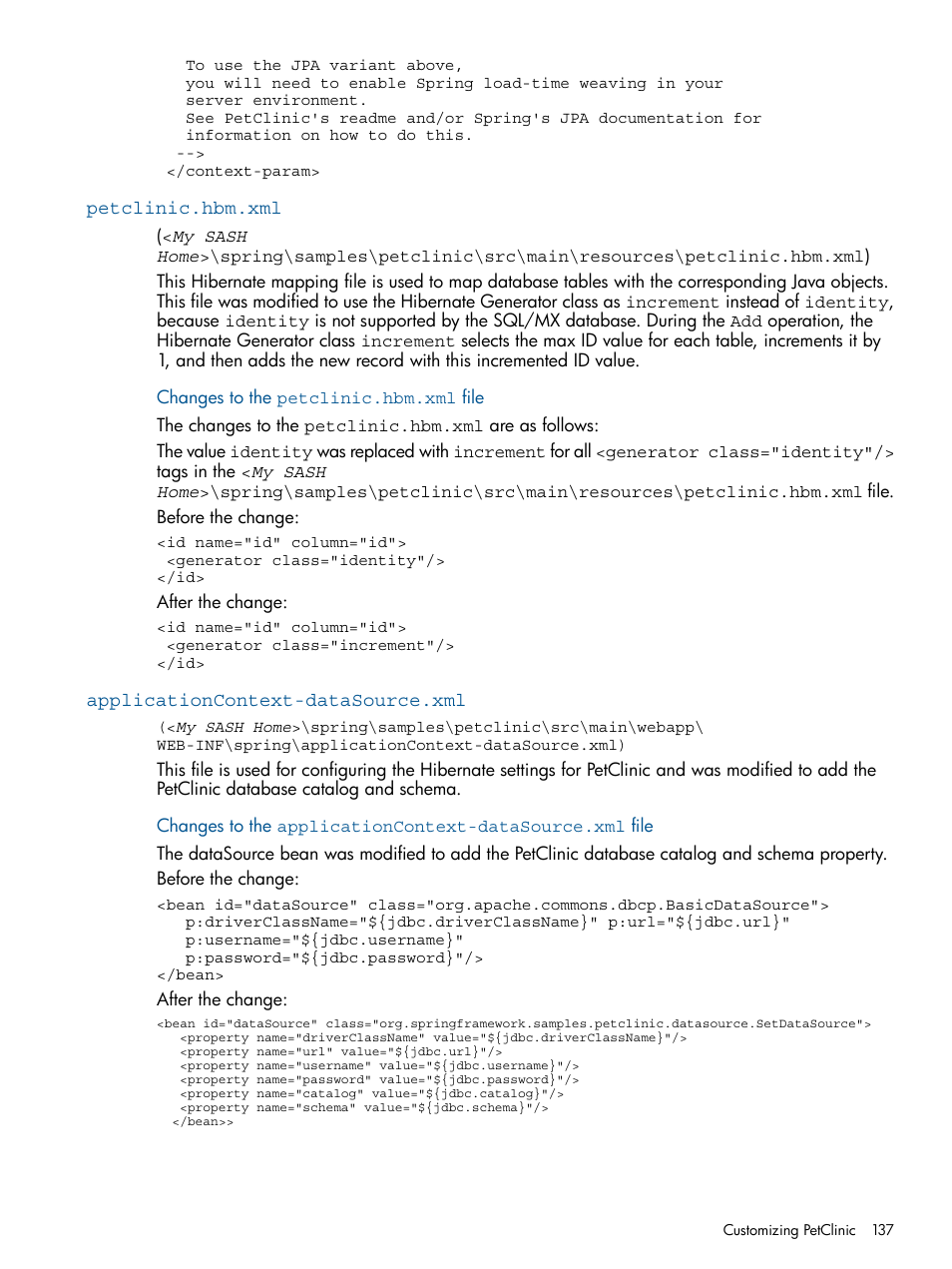 To use the JPA variant above,
you will need to enable Spring load-time weaving in your
server environment.
See PetClinic's readme and/or Spring's JPA documentation for
information on how to do this.
-->
</context-param>

petclinic.hbm.xml

(<My SASH Home>\spring\samples\petclinic\src\main\resources\petclinic.hbm.xml)

This Hibernate mapping file is used to map database tables with the corresponding Java objects. This file was modified to use the Hibernate Generator class as increment instead of identity, because identity is not supported by the SQL/MX database. During the Add operation, the Hibernate Generator class increment selects the max ID value for each table, increments it by 1, and then adds the new record with this incremented ID value.

Changes to the petclinic.hbm.xml file

The changes to the petclinic.hbm.xml are as follows:

The value identity was replaced with increment for all <generator class="identity"/> tags in the <My SASH Home>\spring\samples\petclinic\src\main\resources\petclinic.hbm.xml file.

Before the change:

<id name="id" column="id">
<generator class="identity"/>
</id>

After the change:

<id name="id" column="id">
<generator class="increment"/>
</id>

applicationContext-dataSource.xml

(<My SASH Home>\spring\samples\petclinic\src\main\webapp\WEB-INF\spring\applicationContext-dataSource.xml)

This file is used for configuring the Hibernate settings for PetClinic and was modified to add the PetClinic database catalog and schema.

Changes to the applicationContext-dataSource.xml file

The dataSource bean was modified to add the PetClinic database catalog and schema property.

Before the change:

<bean id="dataSource" class="org.apache.commons.dbcp.BasicDataSource">
p:driverClassName="${jdbc.driverClassName}" p:url="${jdbc.url}"
p:username="${jdbc.username}"
p:password="${jdbc.password}"/>
</bean>

After the change:

<bean id="dataSource" class="org.springframework.samples.petclinic.datasource.SetDataSource">
<property name="driverClassName" value="${jdbc.driverClassName}"/>
<property name="url" value="${jdbc.url}"/>
<property name="username" value="${jdbc.username}"/>
<property name="password" value="${jdbc.password}"/>
<property name="catalog" value="${jdbc.catalog}"/>
<property name="schema" value="${jdbc.schema}"/>
</bean>>

Customizing PetClinic 137